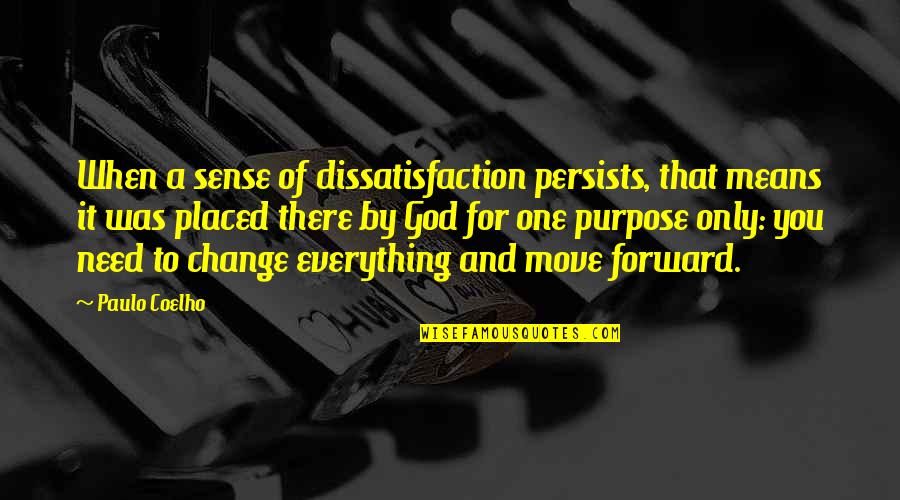 When a sense of dissatisfaction persists, that means it was placed there by God for one purpose only: you need to change everything and move forward.

~ Paulo Coelho

WISEFAMOUSQUOTES.COM